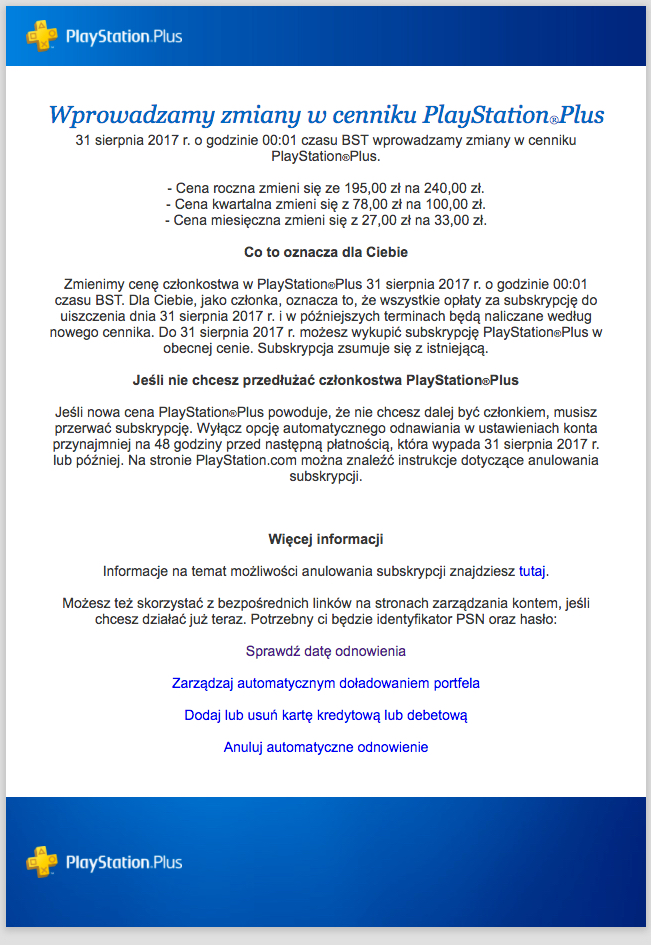 PlayStation.Plus

Wprowadzamy zmiany w cenniku PlayStation®Plus

31 sierpnia 2017 r. o godzinie 00:01 czasu BST wprowadzamy zmiany w cenniku PlayStation®Plus.

- Cena roczna zmieni się ze 195,00 zł na 240,00 zł.
- Cena kwartalna zmieni się z 78,00 zł na 100,00 zł.
- Cena miesięczna zmieni się z 27,00 zł na 33,00 zł.

Co to oznacza dla Ciebie

Zmienimy cenę członkostwa w PlayStation®Plus 31 sierpnia 2017 r. o godzinie 00:01 czasu BST. Dla Ciebie, jako członka, oznacza to, że wszystkie opłaty za subskrypcję do uiszczenia dnia 31 sierpnia 2017 r. i w późniejszych terminach będą naliczane według nowego cennika. Do 31 sierpnia 2017 r. możesz wykupić subskrypcję PlayStation®Plus w obecnej cenie. Subskrypcja zsumuje się z istniejącą.

Jeśli nie chcesz przedłużać członkostwa PlayStation®Plus

Jeśli nowa cena PlayStation®Plus powoduje, że nie chcesz dalej być członkiem, musisz przerwać subskrypcję. Wyłącz opcję automatycznego odnawiania w ustawieniach konta przynajmniej na 48 godziny przed następną płatnością, która wypada 31 sierpnia 2017 r. lub później. Na stronie PlayStation.com można znaleźć instrukcje dotyczące anulowania subskrypcji.

Więcej informacji

Informacje na temat możliwości anulowania subskrypcji znajdziesz tutaj.

Możesz też skorzystać z bezpośrednich linków na stronach zarządzania kontem, jeśli chcesz działać już teraz. Potrzebny ci będzie identyfikator PSN oraz hasło:

Sprawdź datę odnowienia

Zarządzaj automatycznym doładowaniem portfela

Dodaj lub usuń kartę kredytową lub debetową

Anuluj automatyczne odnowienie

PlayStation.Plus